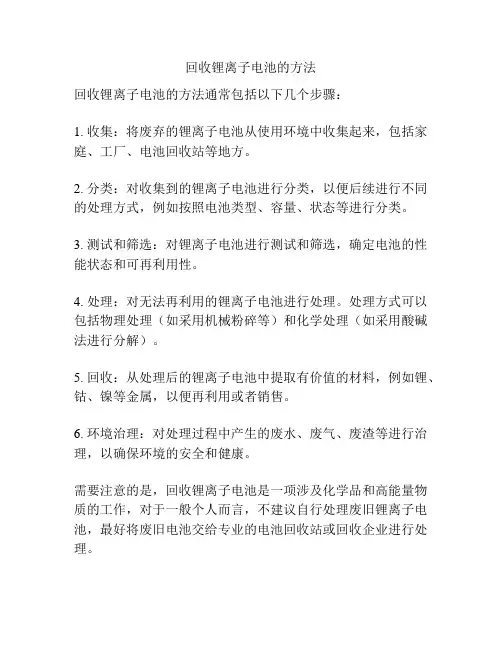 回收锂离子电池的方法

回收锂离子电池的方法通常包括以下几个步骤：

1. 收集：将废弃的锂离子电池从使用环境中收集起来，包括家庭、工厂、电池回收站等地方。

2. 分类：对收集到的锂离子电池进行分类，以便后续进行不同的处理方式，例如按照电池类型、容量、状态等进行分类。

3. 测试和筛选：对锂离子电池进行测试和筛选，确定电池的性能状态和可再利用性。

4. 处理：对无法再利用的锂离子电池进行处理。处理方式可以包括物理处理（如采用机械粉碎等）和化学处理（如采用酸碱法进行分解）。

5. 回收：从处理后的锂离子电池中提取有价值的材料，例如锂、钴、镍等金属，以便再利用或者销售。

6. 环境治理：对处理过程中产生的废水、废气、废渣等进行治理，以确保环境的安全和健康。

需要注意的是，回收锂离子电池是一项涉及化学品和高能量物质的工作，对于一般个人而言，不建议自行处理废旧锂离子电池，最好将废旧电池交给专业的电池回收站或回收企业进行处理。